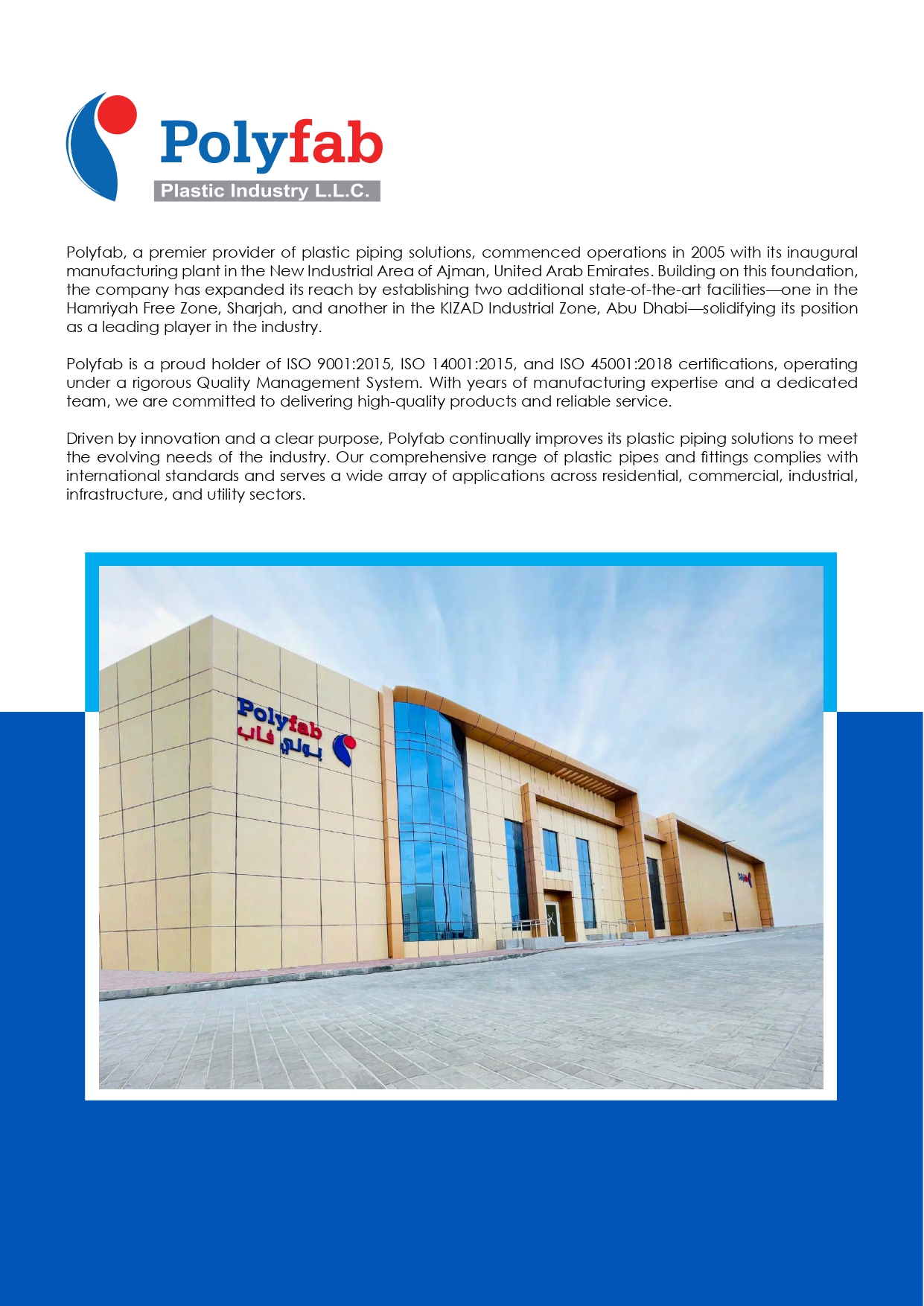 Polyfab
Plastic Industry L.L.C.

Polyfab, a premier provider of plastic piping solutions, commenced operations in 2005 with its inaugural manufacturing plant in the New Industrial Area of Ajman, United Arab Emirates. Building on this foundation, the company has expanded its reach by establishing two additional state-of-the-art facilities—one in the Hamriyah Free Zone, Sharjah, and another in the KIZAD Industrial Zone, Abu Dhabi—solidifying its position as a leading player in the industry.

Polyfab is a proud holder of ISO 9001:2015, ISO 14001:2015, and ISO 45001:2018 certifications, operating under a rigorous Quality Management System. With years of manufacturing expertise and a dedicated team, we are committed to delivering high-quality products and reliable service.

Driven by innovation and a clear purpose, Polyfab continually improves its plastic piping solutions to meet the evolving needs of the industry. Our comprehensive range of plastic pipes and fittings complies with international standards and serves a wide array of applications across residential, commercial, industrial, infrastructure, and utility sectors.

Polyfab
بولي فاب
Polyfab